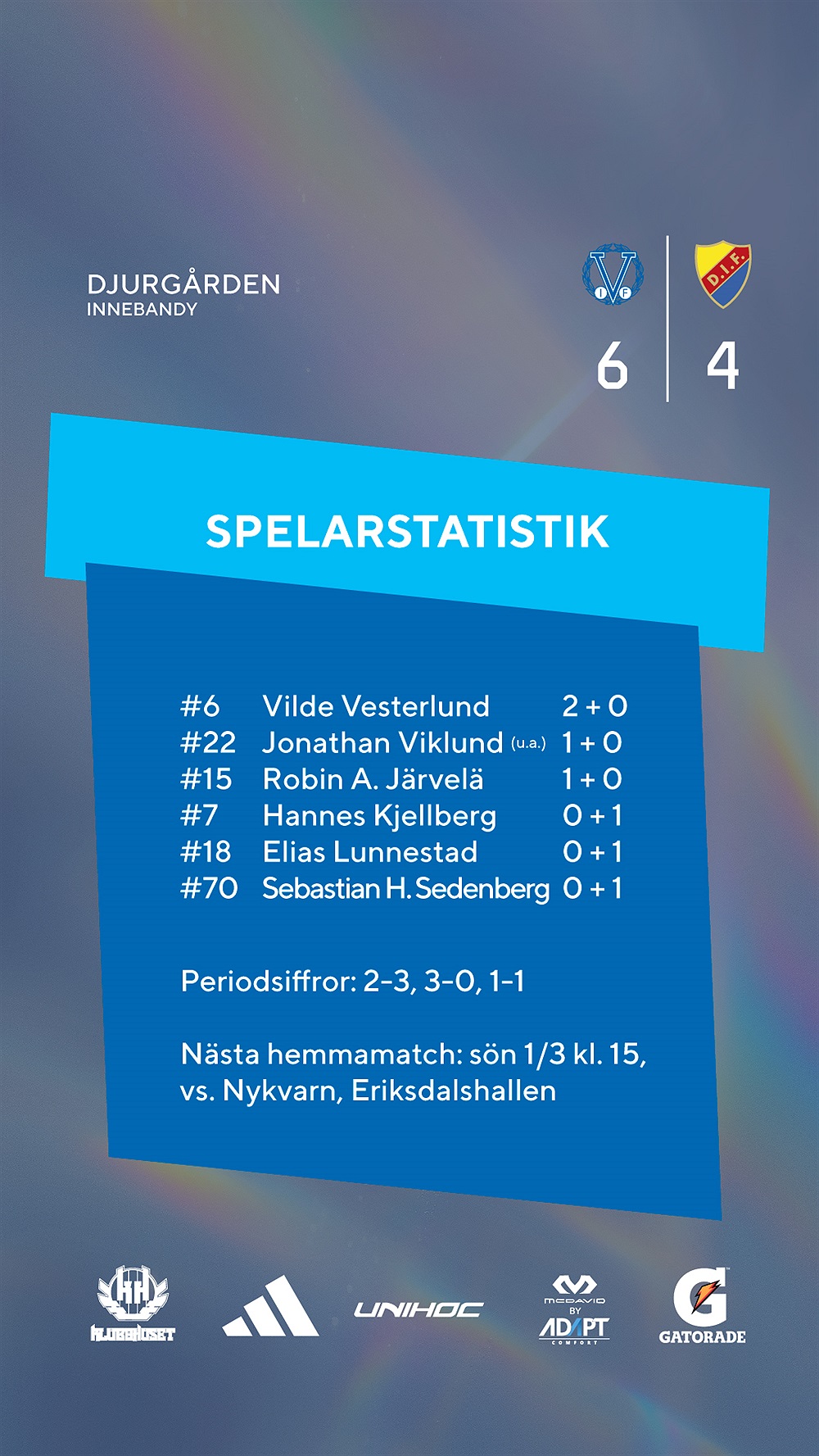 DJURGÅRDEN
INNEBANDY

6
4

SPELARSTATISTIK

#6 Vilde Vesterlund 2 + 0
#22 Jonathan Viklund (u.a.) 1 + 0
#15 Robin A. Järvelä 1 + 0
#7 Hannes Kjellberg 0 + 1
#18 Elias Lunnestad 0 + 1
#70 Sebastian H. Sedenberg 0 + 1

Periodsiffror: 2-3, 3-0, 1-1

Nästa hemmamatch: sön 1/3 kl. 15, vs. Nykvarn, Eriksdalshallen

KLUBBHUSET
UNIHOC
MCDAVID BY ADAPT COMFORT
GATORADE